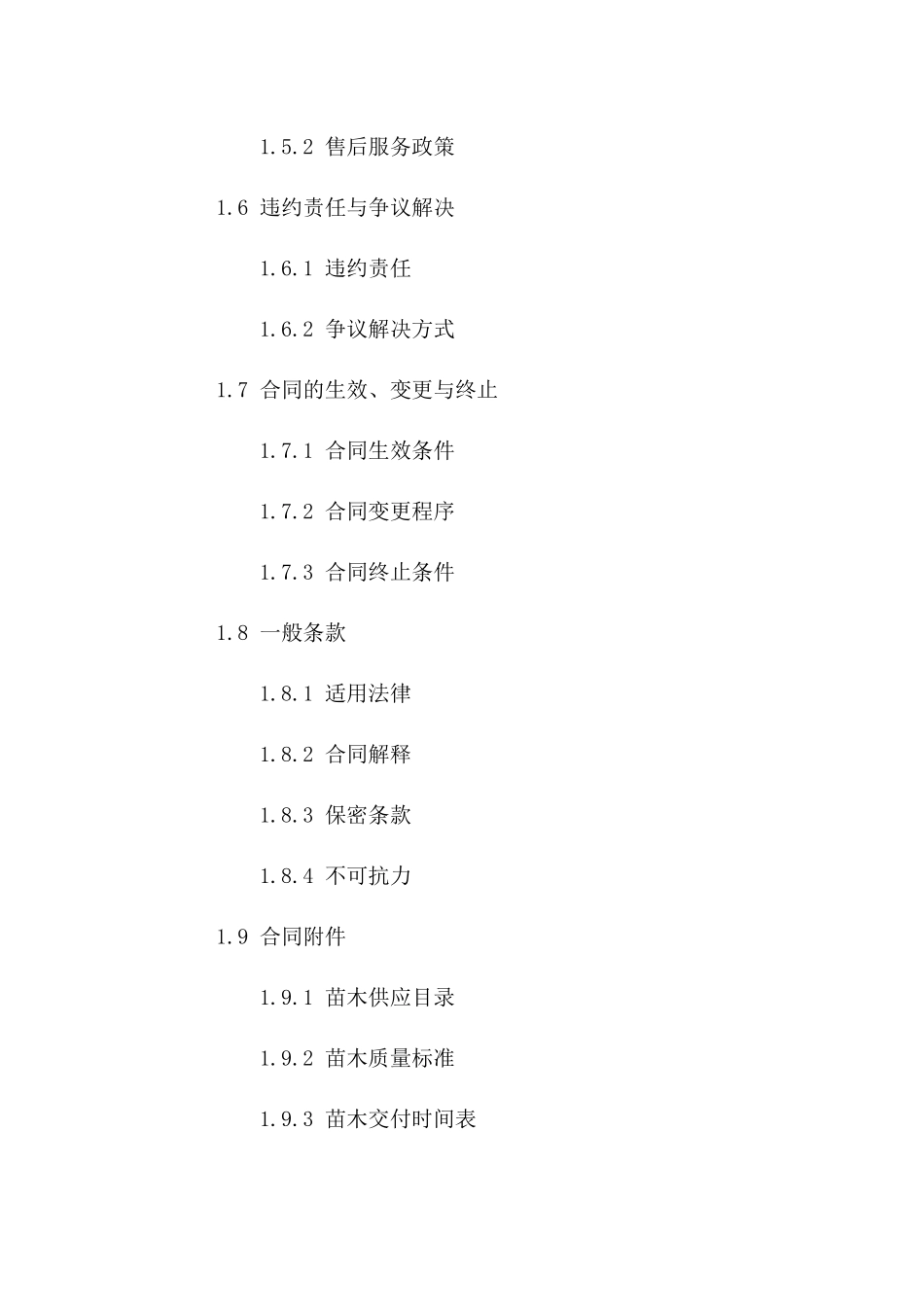 1.5.2 售后服务政策

1.6 违约责任与争议解决

1.6.1 违约责任

1.6.2 争议解决方式

1.7 合同的生效、变更与终止

1.7.1 合同生效条件

1.7.2 合同变更程序

1.7.3 合同终止条件

1.8 一般条款

1.8.1 适用法律

1.8.2 合同解释

1.8.3 保密条款

1.8.4 不可抗力

1.9 合同附件

1.9.1 苗木供应目录

1.9.2 苗木质量标准

1.9.3 苗木交付时间表